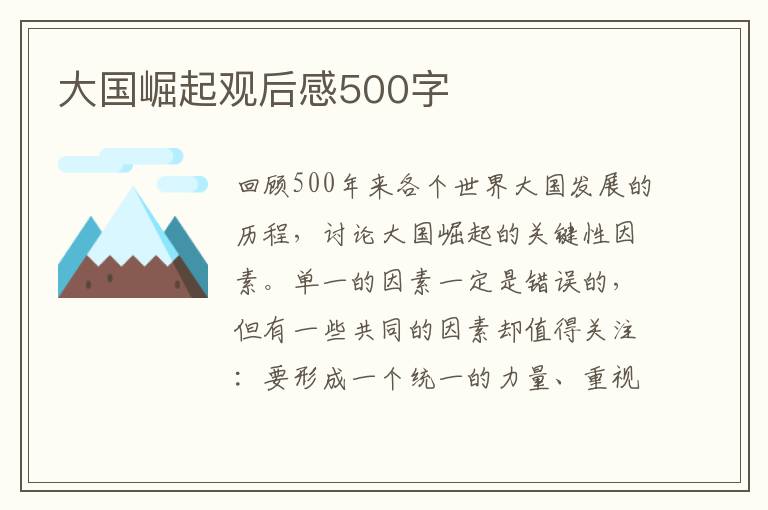 大国崛起观后感500字

回顾500年来各个世界大国发展的历程，讨论大国崛起的关键性因素。单一的因素一定是错误的，但有一些共同的因素却值得关注：要形成一个统一的力量、重视